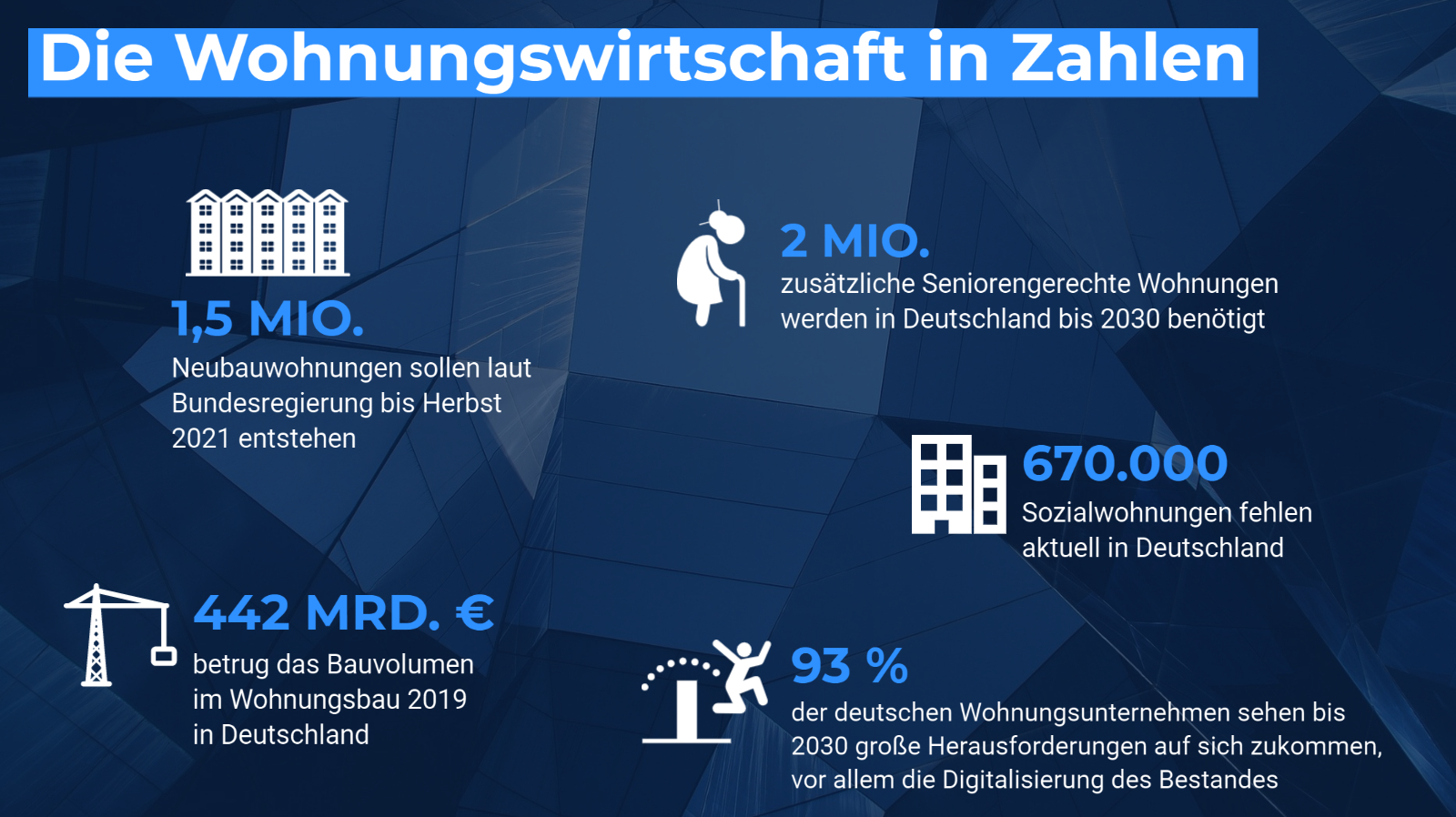 Die Wohnungswirtschaft in Zahlen

1,5 MIO.
Neubauwohnungen sollen laut Bundesregierung bis Herbst 2021 entstehen

2 MIO.
zusätzliche Seniorengerechte Wohnungen werden in Deutschland bis 2030 benötigt

670.000
Sozialwohnungen fehlen aktuell in Deutschland

442 MRD. €
betrug das Bauvolumen im Wohnungsbau 2019 in Deutschland

93 %
der deutschen Wohnungsunternehmen sehen bis 2030 große Herausforderungen auf sich zukommen, vor allem die Digitalisierung des Bestandes